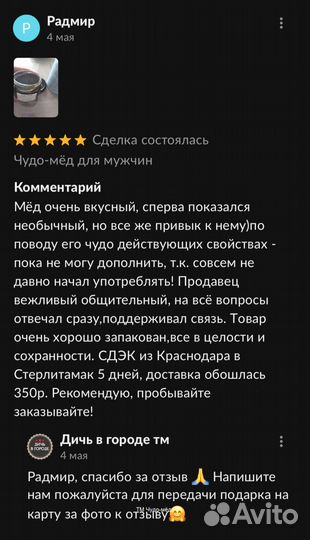 Р
Радмир
4 мая

★★★★★ Сделка состоялась
Чудо-мёд для мужчин

Комментарий
Мёд очень вкусный, сперва показался необычный, но все же привык к нему)по поводу его чудо действующих свойствах - пока не могу дополнить, т.к. совсем не давно начал употреблять! Продавец вежливый общительный, на всё вопросы отвечал сразу,поддерживал связь. Товар очень хорошо запакован,все в целости и сохранности. СДЭК из Краснодара в Стерлитамак 5 дней, доставка обошлась 350р. Рекомендую, пробывайте заказывайте!

ДИЧЬ В ГОРОДЕ
Дичь в городе тм
4 мая

Радмир, спасибо за отзыв 🙏 Напишите нам пожалуйста для передачи подарка на карту за фото к отзыву🤗

ТМ Чудо-мёд
Avito